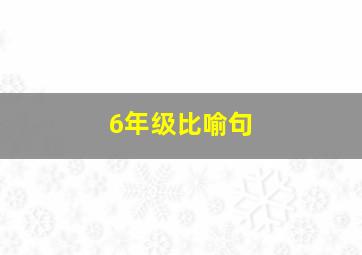 6年级比喻句